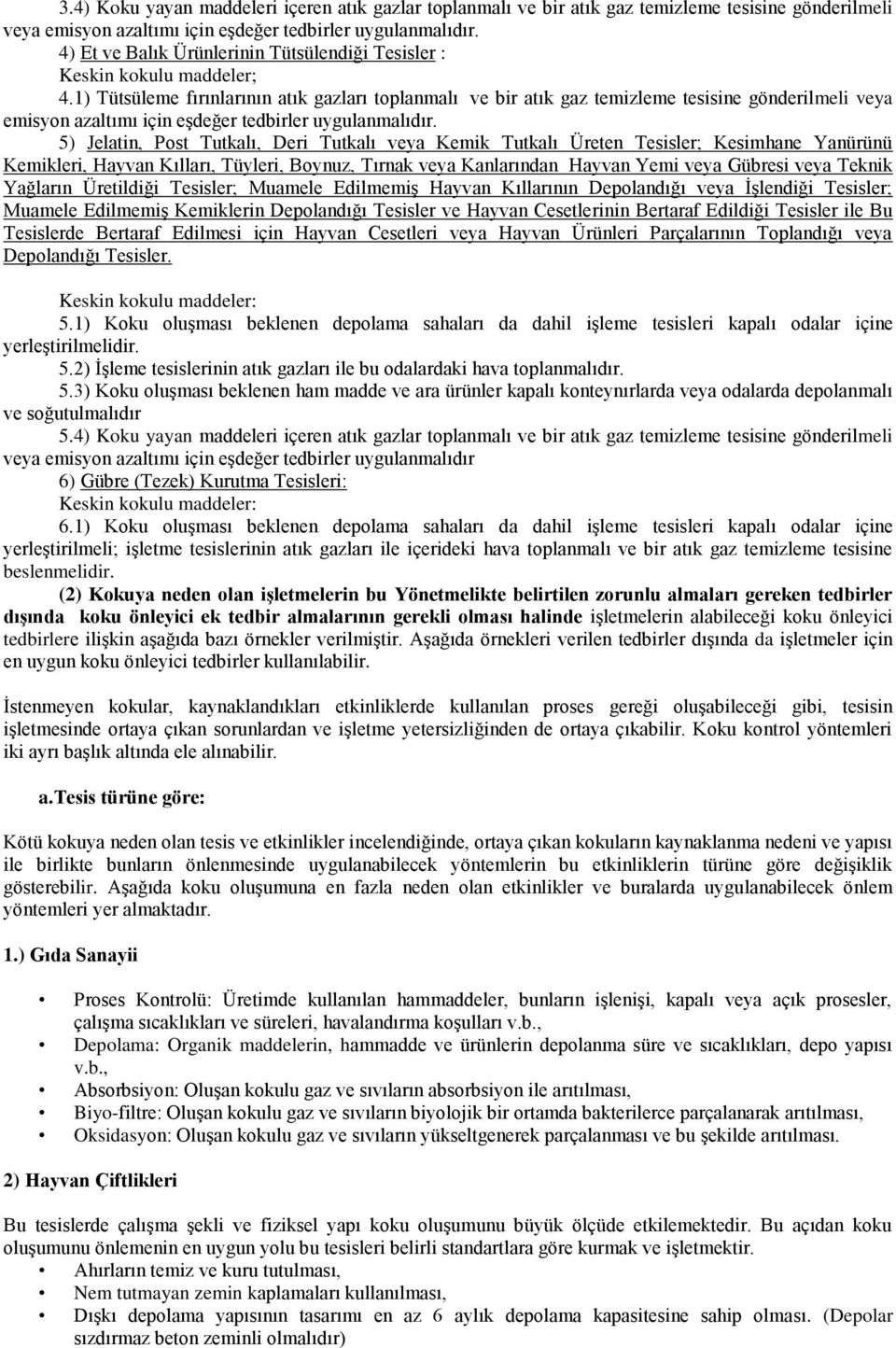 3.4) Koku yayan maddeleri içeren atık gazlar toplanmalı ve bir atık gaz temizleme tesisine gönderilmeli veya emisyon azaltımı için eşdeğer tedbirler uygulanmalıdır.

4) Et ve Balık Ürünlerinin Tütsülendiği Tesisler :

Keskin kokulu maddeler;

4.1) Tütsüleme fırınlarının atık gazları toplanmalı ve bir atık gaz temizleme tesisine gönderilmeli veya emisyon azaltımı için eşdeğer tedbirler uygulanmalıdır.

5) Jelatin, Post Tutkalı, Deri Tutkalı veya Kemik Tutkalı Üreten Tesisler; Kesimhane Yanürünü Kemikleri, Hayvan Kılları, Tüyleri, Boynuz, Tırnak veya Kanlarından Hayvan Yemi veya Gübresi veya Teknik Yağların Üretildiği Tesisler; Muamele Edilmemiş Hayvan Kıllarının Depolandığı veya İşlendiği Tesisler; Muamele Edilmemiş Kemiklerin Depolandığı Tesisler ve Hayvan Cesetlerinin Bertaraf Edildiği Tesisler ile Bu Tesislerde Bertaraf Edilmesi için Hayvan Cesetleri veya Hayvan Ürünleri Parçalarının Toplandığı veya Depolandığı Tesisler.

Keskin kokulu maddeler:

5.1) Koku oluşması beklenen depolama sahaları da dahil işleme tesisleri kapalı odalar içine yerleştirilmelidir.

5.2) İşleme tesislerinin atık gazları ile bu odalardaki hava toplanmalıdır.

5.3) Koku oluşması beklenen ham madde ve ara ürünler kapalı konteynırlarda veya odalarda depolanmalı ve soğutulmalıdır

5.4) Koku yayan maddeleri içeren atık gazlar toplanmalı ve bir atık gaz temizleme tesisine gönderilmeli veya emisyon azaltımı için eşdeğer tedbirler uygulanmalıdır

6) Gübre (Tezek) Kurutma Tesisleri:

Keskin kokulu maddeler:

6.1) Koku oluşması beklenen depolama sahaları da dahil işleme tesisleri kapalı odalar içine yerleştirilmeli; işletme tesislerinin atık gazları ile içerideki hava toplanmalı ve bir atık gaz temizleme tesisine beslenmelidir.

(2) Kokuya neden olan işletmelerin bu Yönetmelikte belirtilen zorunlu almaları gereken tedbirler dışında koku önleyici ek tedbir almalarının gerekli olması halinde işletmelerin alabileceği koku önleyici tedbirlere ilişkin aşağıda bazı örnekler verilmiştir. Aşağıda örnekleri verilen tedbirler dışında da işletmeler için en uygun koku önleyici tedbirler kullanılabilir.

İstenmeyen kokular, kaynaklandıkları etkinliklerde kullanılan proses gereği oluşabileceği gibi, tesisin işletmesinde ortaya çıkan sorunlardan ve işletme yetersizliğinden de ortaya çıkabilir. Koku kontrol yöntemleri iki ayrı başlık altında ele alınabilir.

a.Tesis türüne göre:

Kötü kokuya neden olan tesis ve etkinlikler incelendiğinde, ortaya çıkan kokuların kaynaklanma nedeni ve yapısı ile birlikte bunların önlenmesinde uygulanabilecek yöntemlerin bu etkinliklerin türüne göre değişiklik gösterebilir. Aşağıda koku oluşumuna en fazla neden olan etkinlikler ve buralarda uygulanabilecek önlem yöntemleri yer almaktadır.

1.) Gıda Sanayii

• Proses Kontrolü: Üretimde kullanılan hammaddeler, bunların işlenişi, kapalı veya açık prosesler, çalışma sıcaklıkları ve süreleri, havalandırma koşulları v.b.,
• Depolama: Organik maddelerin, hammadde ve ürünlerin depolanma süre ve sıcaklıkları, depo yapısı v.b.,
• Absorbsiyon: Oluşan kokulu gaz ve sıvıların absorbsiyon ile arıtılması,
• Biyo-filtre: Oluşan kokulu gaz ve sıvıların biyolojik bir ortamda bakterilerce parçalanarak arıtılması,
• Oksidasyon: Oluşan kokulu gaz ve sıvıların yükseltgenerek parçalanması ve bu şekilde arıtılması.

2) Hayvan Çiftlikleri

Bu tesislerde çalışma şekli ve fiziksel yapı koku oluşumunu büyük ölçüde etkilemektedir. Bu açıdan koku oluşumunu önlemenin en uygun yolu bu tesisleri belirli standartlara göre kurmak ve işletmektir.
• Ahırların temiz ve kuru tutulması,
• Nem tutmayan zemin kaplamaları kullanılması,
• Dışkı depolama yapısının tasarımı en az 6 aylık depolama kapasitesine sahip olması. (Depolar sızdırmaz beton zeminli olmalıdır)